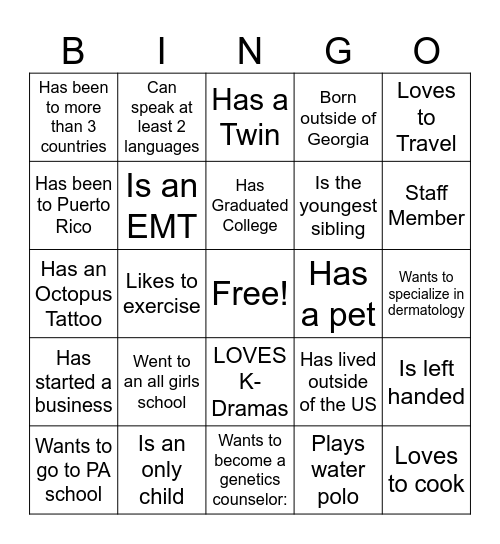 | B | I | N | G | O |
|---|---|---|---|---|
| Has been to more than 3 countries | Can speak at least 2 languages | Has a Twin | Born outside of Georgia | Loves to Travel |
| Has been to Puerto Rico | Is an EMT | Has Graduated College | Is the youngest sibling | Staff Member |
| Has an Octopus Tattoo | Likes to exercise | Free! | Has a pet | Wants to specialize in dermatology |
| Has started a business | Went to an all girls school | LOVES K-Dramas | Has lived outside of the US | Is left handed |
| Wants to go to PA school | Is an only child | Wants to become a genetics counselor: | Plays water polo | Loves to cook |